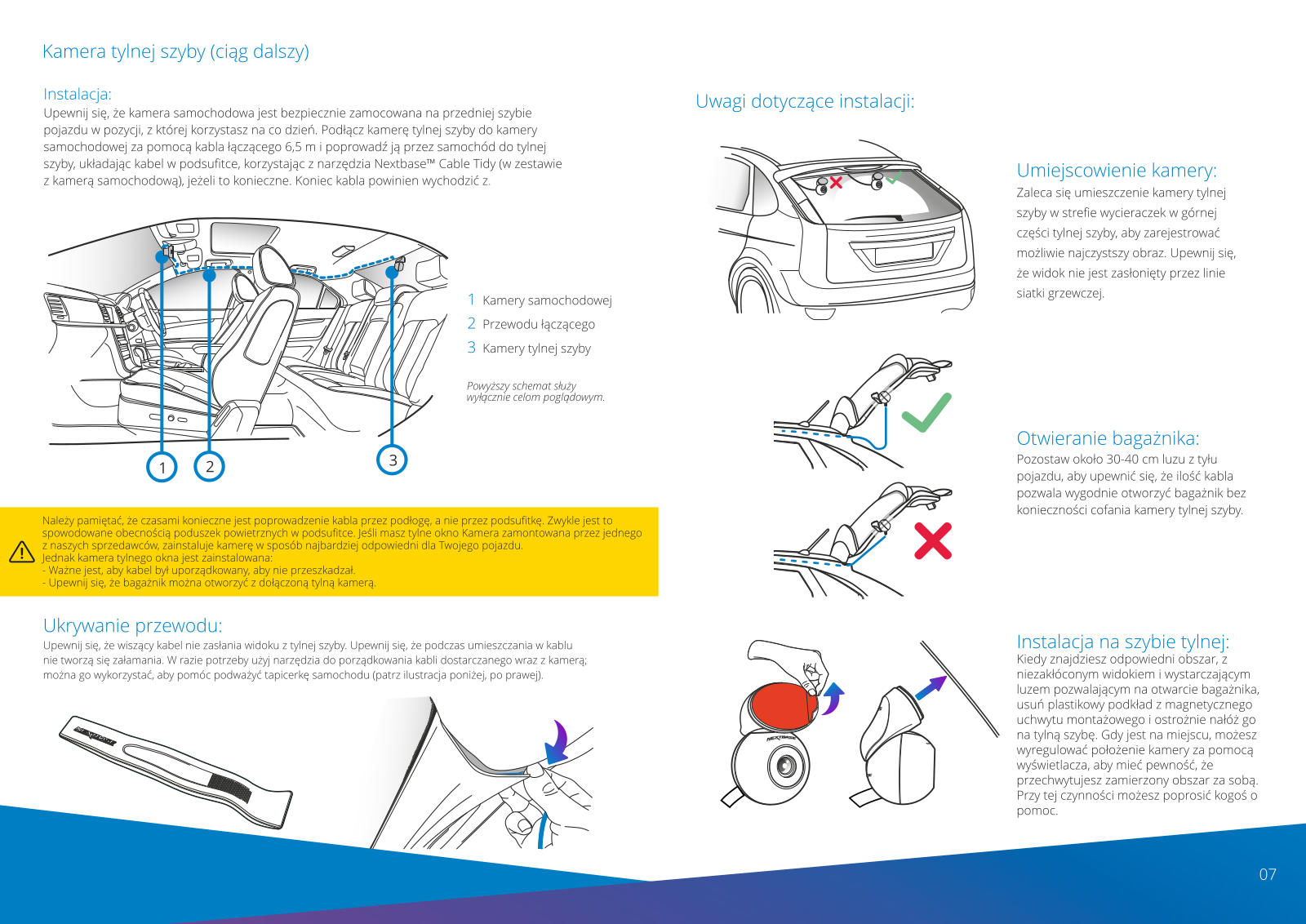 Kamera tylnej szyby (ciąg dalszy)

Instalacja:
Upewnij się, że kamera samochodowa jest bezpiecznie zamocowana na przedniej szybie pojazdu w pozycji, z której korzystasz na co dzień. Podłącz kamerę tylnej szyby do kamery samochodowej za pomocą kabla łączącego 6,5 m i poprowadź ją przez samochód do tylnej szyby, układając kabel w podsufitce, korzystając z narzędzia Nextbase™ Cable Tidy (w zestawie z kamerą samochodową), jeżeli to konieczne. Koniec kabla powinien wychodzić z.

1
2
3

1 Kamery samochodowej
2 Przewodu łączącego
3 Kamery tylnej szyby

Powyższy schemat służy wyłącznie celom poglądowym.

Należy pamiętać, że czasami konieczne jest poprowadzenie kabla przez podłogę, a nie przez podsufitkę. Zwykle jest to spowodowane obecnością poduszek powietrznych w podsufitce. Jeśli masz tylne okno Kamera zamontowana przez jednego z naszych sprzedawców, zainstaluje kamerę w sposób najbardziej odpowiedni dla Twojego pojazdu.
Jednak kamera tylnego okna jest zainstalowana:
- Ważne jest, aby kabel był uporządkowany, aby nie przeszkadzał.
- Upewnij się, że bagażnik można otworzyć z dołączoną tylną kamerą.

Ukrywanie przewodu:
Upewnij się, że wiszący kabel nie zasłania widoku z tylnej szyby. Upewnij się, że podczas umieszczania w kablu nie tworzą się załamania. W razie potrzeby użyj narzędzia do porządkowania kabli dostarczanego wraz z kamerą; można go wykorzystać, aby pomóc podważyć tapicerkę samochodu (patrz ilustracja poniżej, po prawej).

NEXTBASE

Uwagi dotyczące instalacji:

Umiejscowienie kamery:
Zaleca się umieszczenie kamery tylnej szyby w strefie wycieraczek w górnej części tylnej szyby, aby zarejestrować możliwie najczystszy obraz. Upewnij się, że widok nie jest zasłonięty przez linie siatki grzewczej.

Otwieranie bagażnika:
Pozostaw około 30-40 cm luzu z tyłu pojazdu, aby upewnić się, że ilość kabla pozwala wygodnie otworzyć bagażnik bez konieczności cofania kamery tylnej szyby.

NEXTBASE

Instalacja na szybie tylnej:
Kiedy znajdziesz odpowiedni obszar, z niezakłóconym widokiem i wystarczającym luzem pozwalającym na otwarcie bagażnika, usuń plastikowy podkład z magnetycznego uchwytu montażowego i ostrożnie nałóż go na tylną szybę. Gdy jest na miejscu, możesz wyregulować położenie kamery za pomocą wyświetlacza, aby mieć pewność, że przechwytujesz zamierzony obszar za sobą. Przy tej czynności możesz poprosić kogoś o pomoc.

07